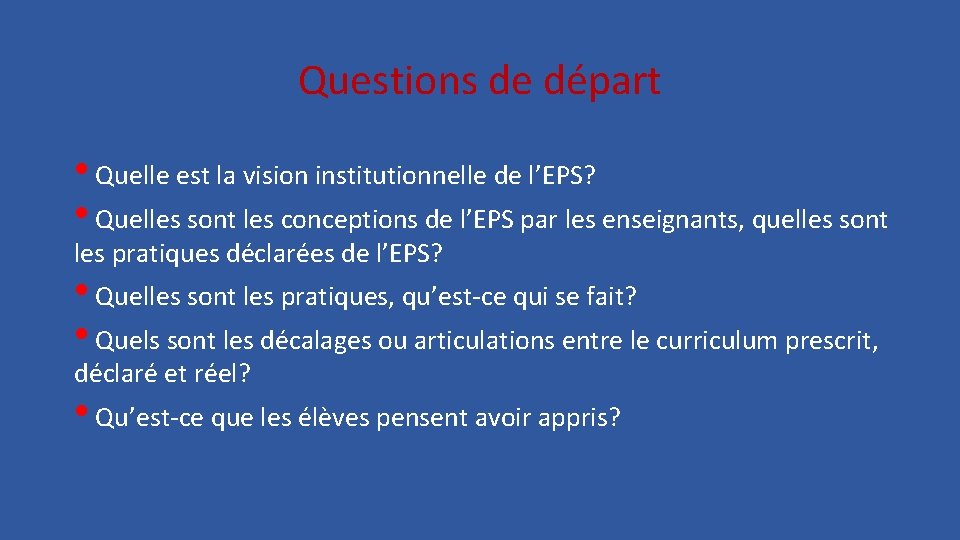 Questions de départ

• Quelle est la vision institutionnelle de l’EPS?

• Quelles sont les conceptions de l’EPS par les enseignants, quelles sont les pratiques déclarées de l’EPS?

• Quelles sont les pratiques, qu’est-ce qui se fait?

• Quels sont les décalages ou articulations entre le curriculum prescrit, déclaré et réel?

• Qu’est-ce que les élèves pensent avoir appris?